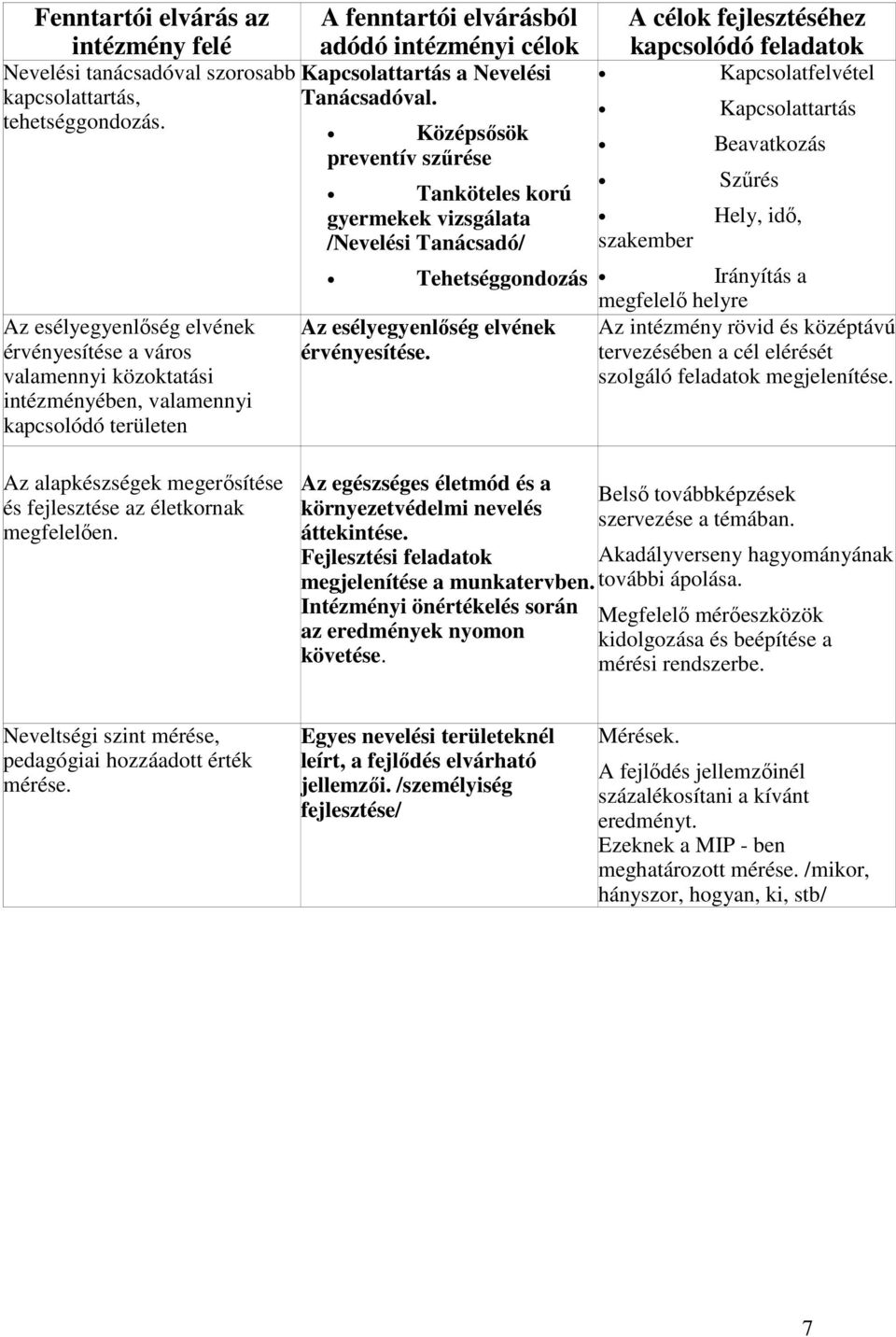 | Fenntartói elvárás az intézmény felé | A fenntartói elvárásból adódó intézményi célok | A célok fejlesztéséhez kapcsolódó feladatok |
|---|---|---|
| Nevelési tanácsadóval szorosabb kapcsolattartás, tehetséggondozás. | Kapcsolattartás a Nevelési Tanácsadóval. • Középsősök preventív szűrése • Tanköteles korú gyermekek vizsgálata /Nevelési Tanácsadó/ • Tehetséggondozás | • Kapcsolatfelvétel • Kapcsolattartás • Beavatkozás • Szűrés • Hely, idő, szakember • Irányítás a megfelelő helyre |
| Az esélyegyenlőség elvének érvényesítése a város valamennyi közoktatási intézményében, valamennyi kapcsolódó területen | Az esélyegyenlőség elvének érvényesítése. | Az intézmény rövid és középtávú tervezésében a cél elérését szolgáló feladatok megjelenítése. |
| Az alapkészségek megerősítése és fejlesztése az életkornak megfelelően. | Az egészséges életmód és a környezetvédelmi nevelés áttekintése. Fejlesztési feladatok megjelenítése a munkatervben. Intézményi önértékelés során az eredmények nyomon követése. | Belső továbbképzések szervezése a témában. Akadályverseny hagyományának további ápolása. Megfelelő mérőeszközök kidolgozása és beépítése a mérési rendszerbe. |
| Neveltségi szint mérése, pedagógiai hozzáadott érték mérése. | Egyes nevelési területeknél leírt, a fejlődés elvárható jellemzői. /személyiség fejlesztése/ | Mérések. A fejlődés jellemzőinél százalékosítani a kívánt eredményt. Ezeknek a MIP - ben meghatározott mérése. /mikor, hányszor, hogyan, ki, stb/ |

7